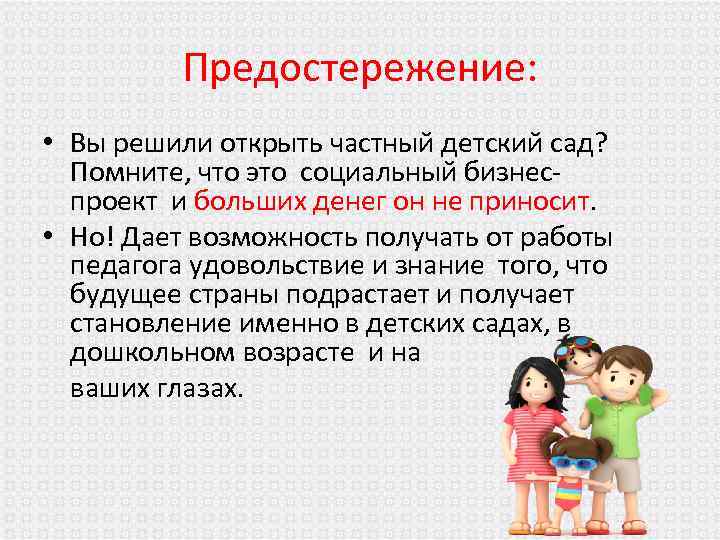 Предостережение:

• Вы решили открыть частный детский сад? Помните, что это социальный бизнес-проект и больших денег он не приносит.

• Но! Дает возможность получать от работы педагога удовольствие и знание того, что будущее страны подрастает и получает становление именно в детских садах, в дошкольном возрасте и на

ваших глазах.